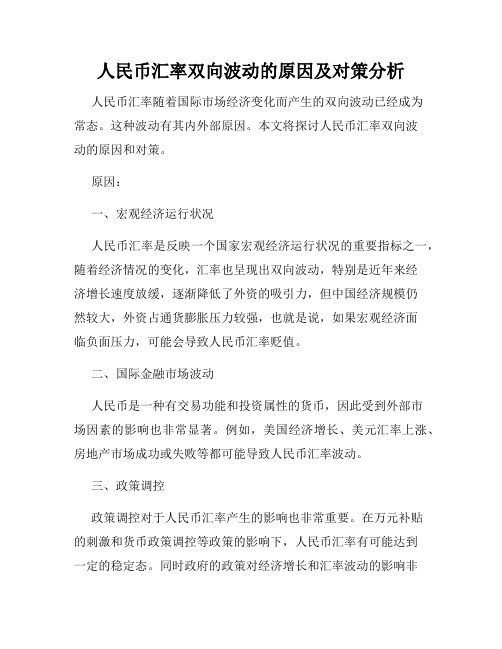 人民币汇率双向波动的原因及对策分析

人民币汇率随着国际市场经济变化而产生的双向波动已经成为常态。这种波动有其内外部原因。本文将探讨人民币汇率双向波动的原因和对策。

原因：

一、宏观经济运行状况

人民币汇率是反映一个国家宏观经济运行状况的重要指标之一，随着经济情况的变化，汇率也呈现出双向波动，特别是近年来经济增长速度放缓，逐渐降低了外资的吸引力，但中国经济规模仍然较大，外资占通货膨胀压力较强，也就是说，如果宏观经济面临负面压力，可能会导致人民币汇率贬值。

二、国际金融市场波动

人民币是一种有交易功能和投资属性的货币，因此受到外部市场因素的影响也非常显著。例如，美国经济增长、美元汇率上涨、房地产市场成功或失败等都可能导致人民币汇率波动。

三、政策调控

政策调控对于人民币汇率产生的影响也非常重要。在万元补贴的刺激和货币政策调控等政策的影响下，人民币汇率有可能达到一定的稳定态。同时政府的政策对经济增长和汇率波动的影响非